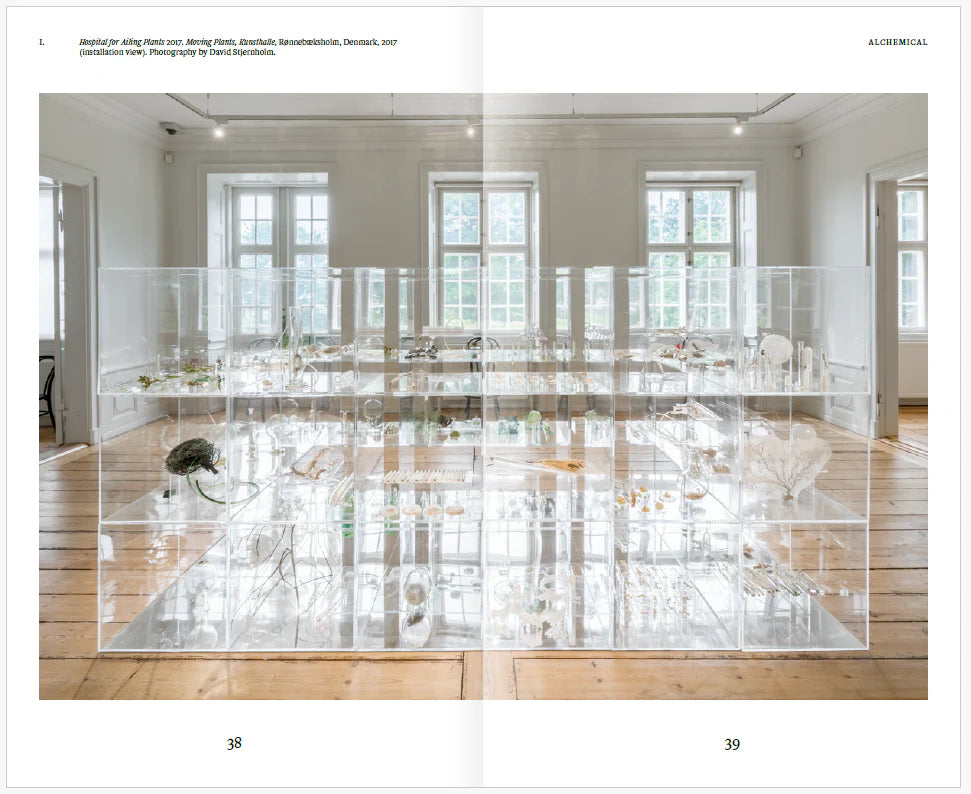 I. Hospital for Ailing Plants 2017. Moving Plants, Kunsthalle, Rønnebæksholm, Denmark, 2017 (installation view). Photography by David Stjernholm.

ALCHEMICAL

38

39